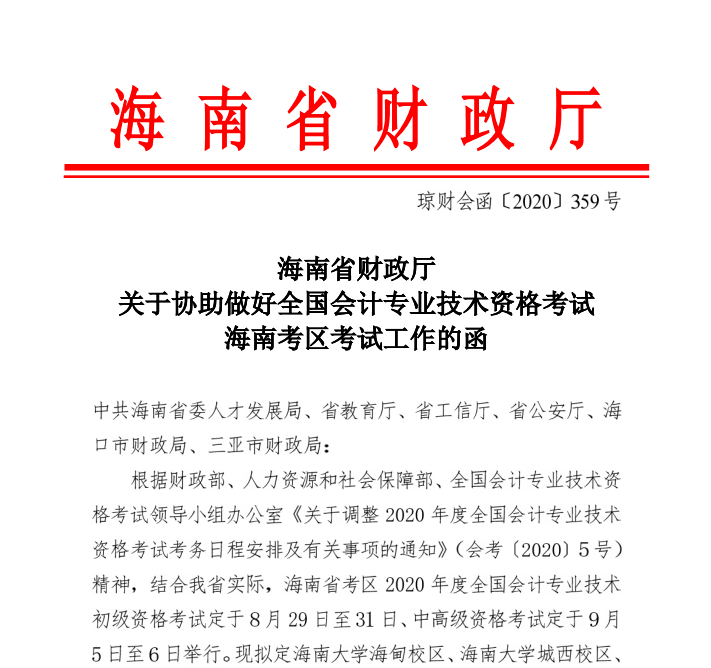 海南省财政厅

琼财会函〔2020〕359号

海南省财政厅
关于协助做好全国会计专业技术资格考试
海南考区考试工作的函

中共海南省委人才发展局、省教育厅、省工信厅、省公安厅、海口市财政局、三亚市财政局：

根据财政部、人力资源和社会保障部、全国会计专业技术资格考试领导小组办公室《关于调整2020年度全国会计专业技术资格考试考务日程安排及有关事项的通知》（会考〔2020〕5号）精神，结合我省实际，海南省考区2020年度全国会计专业技术初级资格考试定于8月29日至31日、中高级资格考试定于9月5日至6日举行。现拟定海南大学海甸校区、海南大学城西校区、